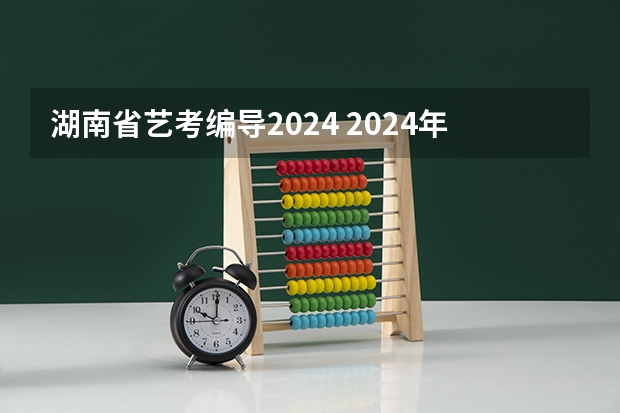 湖南省艺考编导2024 2024年

12
1
2
3
4
5
6
7
8
9
10
11